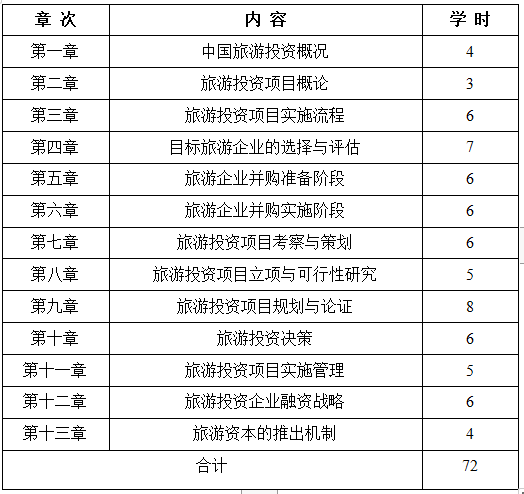 | 章 次 | 内 容 | 学 时 |
|---|---|---|
| 第一章 | 中国旅游投资概况 | 4 |
| 第二章 | 旅游投资项目概论 | 3 |
| 第三章 | 旅游投资项目实施流程 | 6 |
| 第四章 | 目标旅游企业的选择与评估 | 7 |
| 第五章 | 旅游企业并购准备阶段 | 6 |
| 第六章 | 旅游企业并购实施阶段 | 6 |
| 第七章 | 旅游投资项目考察与策划 | 6 |
| 第八章 | 旅游投资项目立项与可行性研究 | 5 |
| 第九章 | 旅游投资项目规划与论证 | 8 |
| 第十章 | 旅游投资决策 | 6 |
| 第十一章 | 旅游投资项目实施管理 | 5 |
| 第十二章 | 旅游投资企业融资战略 | 6 |
| 第十三章 | 旅游资本的推出机制 | 4 |
| 合计 | | 72 |